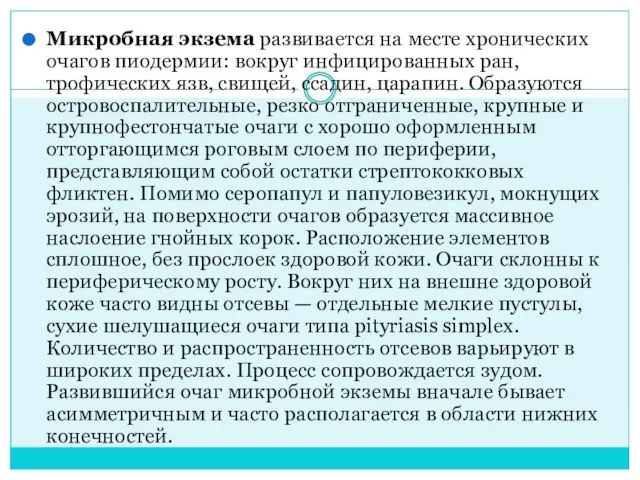 Микробная экзема развивается на месте хронических очагов пиодермии: вокруг инфицированных ран, трофических язв, свищей, ссадин, царапин. Образуются островоспалительные, резко отграниченные, крупные и крупнофестончатые очаги с хорошо оформленным отторгающимся роговым слоем по периферии, представляющим собой остатки стрептококковых фликтен. Помимо серопапул и папуловезикул, мокнущих эрозий, на поверхности очагов образуется массивное наслоение гнойных корок. Расположение элементов сплошное, без прослоек здоровой кожи. Очаги склонны к периферическому росту. Вокруг них на внешне здоровой коже часто видны отсевы — отдельные мелкие пустулы, сухие шелушащиеся очаги типа pityriasis simplex. Количество и распространенность отсевов варьируют в широких пределах. Процесс сопровождается зудом. Развившийся очаг микробной экземы вначале бывает асимметричным и часто располагается в области нижних конечностей.